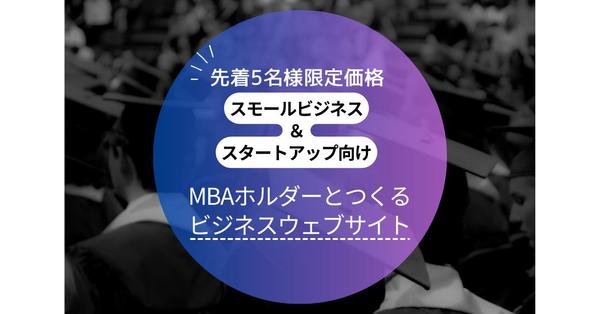 先着5名様限定価格

スモールビジネス
&
スタートアップ向け

MBAホルダーとつくる
ビジネスウェブサイト